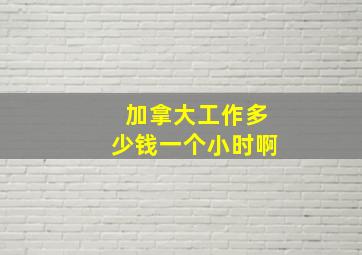 加拿大工作多少钱一个小时啊